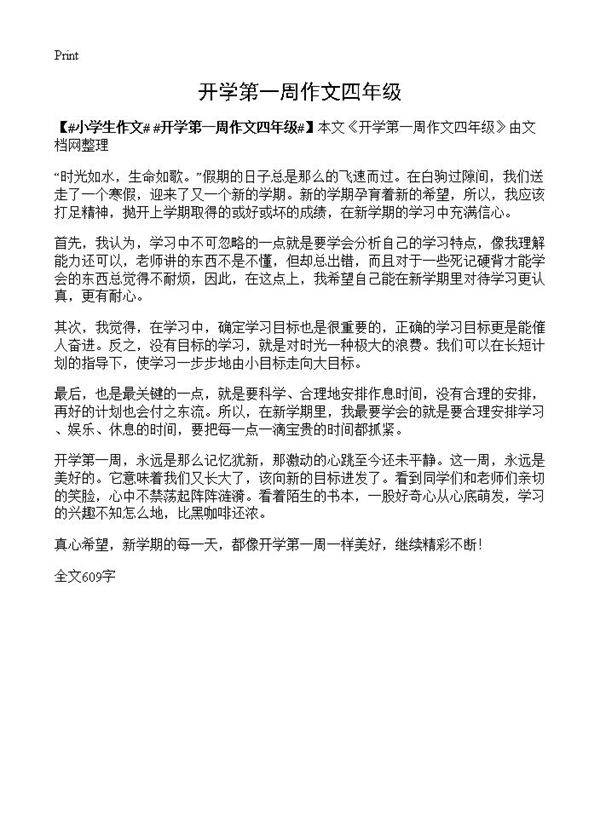 Print

开学第一周作文四年级

【#小学生作文# #开学第一周作文四年级#】本文《开学第一周作文四年级》由文档网整理

“时光如水，生命如歌。”假期的日子总是那么的飞速而过。在白驹过隙间，我们送走了一个寒假，迎来了又一个新的学期。新的学期孕育着新的希望，所以，我应该打足精神，抛开上学期取得的或好或坏的成绩，在新学期的学习中充满信心。

首先，我认为，学习中不可忽略的一点就是要学会分析自己的学习特点，像我理解能力还可以，老师讲的东西不是不懂，但却总出错，而且对于一些死记硬背才能学会的东西总觉得不耐烦，因此，在这点上，我希望自己能在新学期里对待学习更认真，更有耐心。

其次，我觉得，在学习中，确定学习目标也是很重要的，正确的学习目标更是能催人奋进。反之，没有目标的学习，就是对时光一种极大的浪费。我们可以在长短计划的指导下，使学习一步步地由小目标走向大目标。

最后，也是最关键的一点，就是要科学、合理地安排作息时间，没有合理的安排，再好的计划也会付之东流。所以，在新学期里，我最要学会的就是要合理安排学习、娱乐、休息的时间，要把每一点一滴宝贵的时间都抓紧。

开学第一周，永远是那么记忆犹新，那激动的心跳至今还未平静。这一周，永远是美好的。它意味着我们又长大了，该向新的目标进发了。看到同学们和老师们亲切的笑脸，心中不禁荡起阵阵涟漪。看着陌生的书本，一股好奇心从心底萌发，学习的兴趣不知怎么地，比黑咖啡还浓。

真心希望，新学期的每一天，都像开学第一周一样美好，继续精彩不断！

全文609字